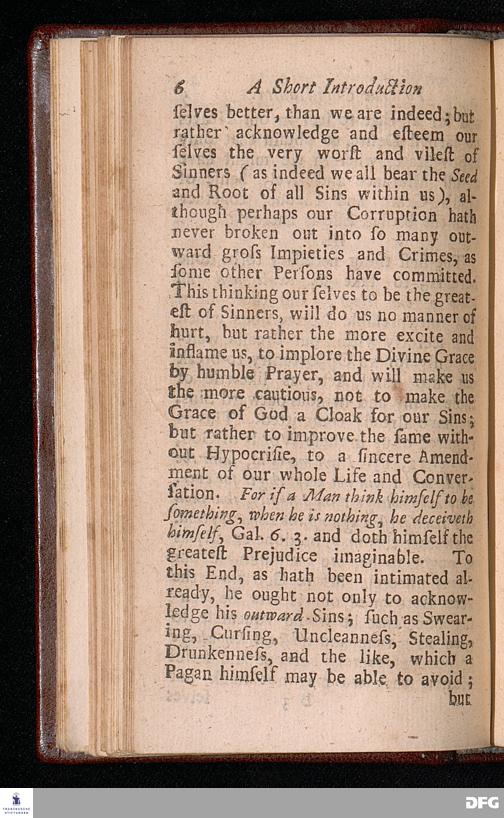 6 A Short Introduction

ſelves better, than we are indeed; but rather acknowledge and eſteem our ſelves the very worſt and vileſt of Sinners (as indeed we all bear the Seed and Root of all Sins within us), although perhaps our Corruption hath never broken out into ſo many outward groſs Impieties and Crimes, as ſome other Perſons have committed. This thinking our ſelves to be the greateſt of Sinners, will do us no manner of hurt, but rather the more excite and inflame us, to implore the Divine Grace by humble Prayer, and will make us the more cautious, not to make the Grace of God a Cloak for our Sins; but rather to improve the ſame without Hypocriſie, to a ſincere Amendment of our whole Life and Converſation. For if a Man think himſelf to be ſomething, when he is nothing, he deceiveth himſelf, Gal. 6. 3. and doth himſelf the greateſt Prejudice imaginable. To this End, as hath been intimated already, he ought not only to acknowledge his outward Sins; ſuch as Swearing, Curſing, Uncleanneſs, Stealing, Drunkenneſs, and the like, which a Pagan himſelf may be able to avoid; but

DFG